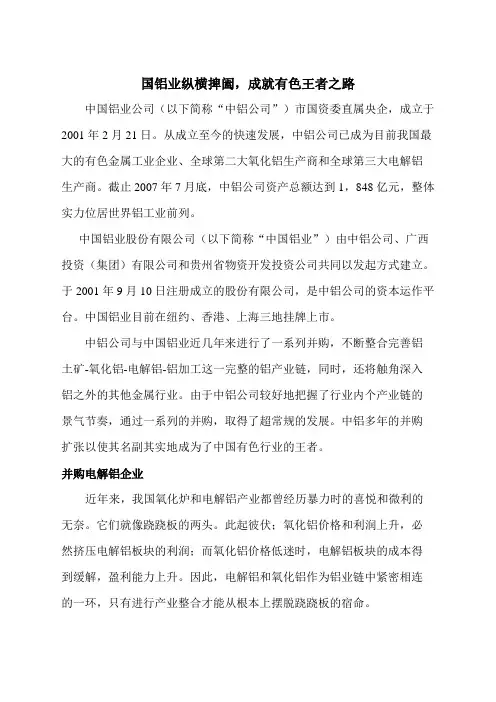 国铝业纵横捭阖，成就有色王者之路

中国铝业公司（以下简称“中铝公司”）市国资委直属央企，成立于2001年2月21日。从成立至今的快速发展，中铝公司已成为目前我国最大的有色金属工业企业、全球第二大氧化铝生产商和全球第三大电解铝生产商。截止2007年7月底，中铝公司资产总额达到1，848亿元，整体实力位居世界铝工业前列。

中国铝业股份有限公司（以下简称“中国铝业”）由中铝公司、广西投资（集团）有限公司和贵州省物资开发投资公司共同以发起方式建立。于2001年9月10日注册成立的股份有限公司，是中铝公司的资本运作平台。中国铝业目前在纽约、香港、上海三地挂牌上市。

中铝公司与中国铝业近几年来进行了一系列并购，不断整合完善铝土矿-氧化铝-电解铝-铝加工这一完整的铝产业链，同时，还将触角深入铝之外的其他金属行业。由于中铝公司较好地把握了行业内个产业链的景气节奏，通过一系列的并购，取得了超常规的发展。中铝多年的并购扩张以使其名副其实地成为了中国有色行业的王者。

并购电解铝企业

近年来，我国氧化炉和电解铝产业都曾经历暴力时的喜悦和微利的无奈。它们就像跷跷板的两头。此起彼伏；氧化铝价格和利润上升，必然挤压电解铝板块的利润；而氧化铝价格低迷时，电解铝板块的成本得到缓解，盈利能力上升。因此，电解铝和氧化铝作为铝业链中紧密相连的一环，只有进行产业整合才能从根本上摆脱跷跷板的宿命。